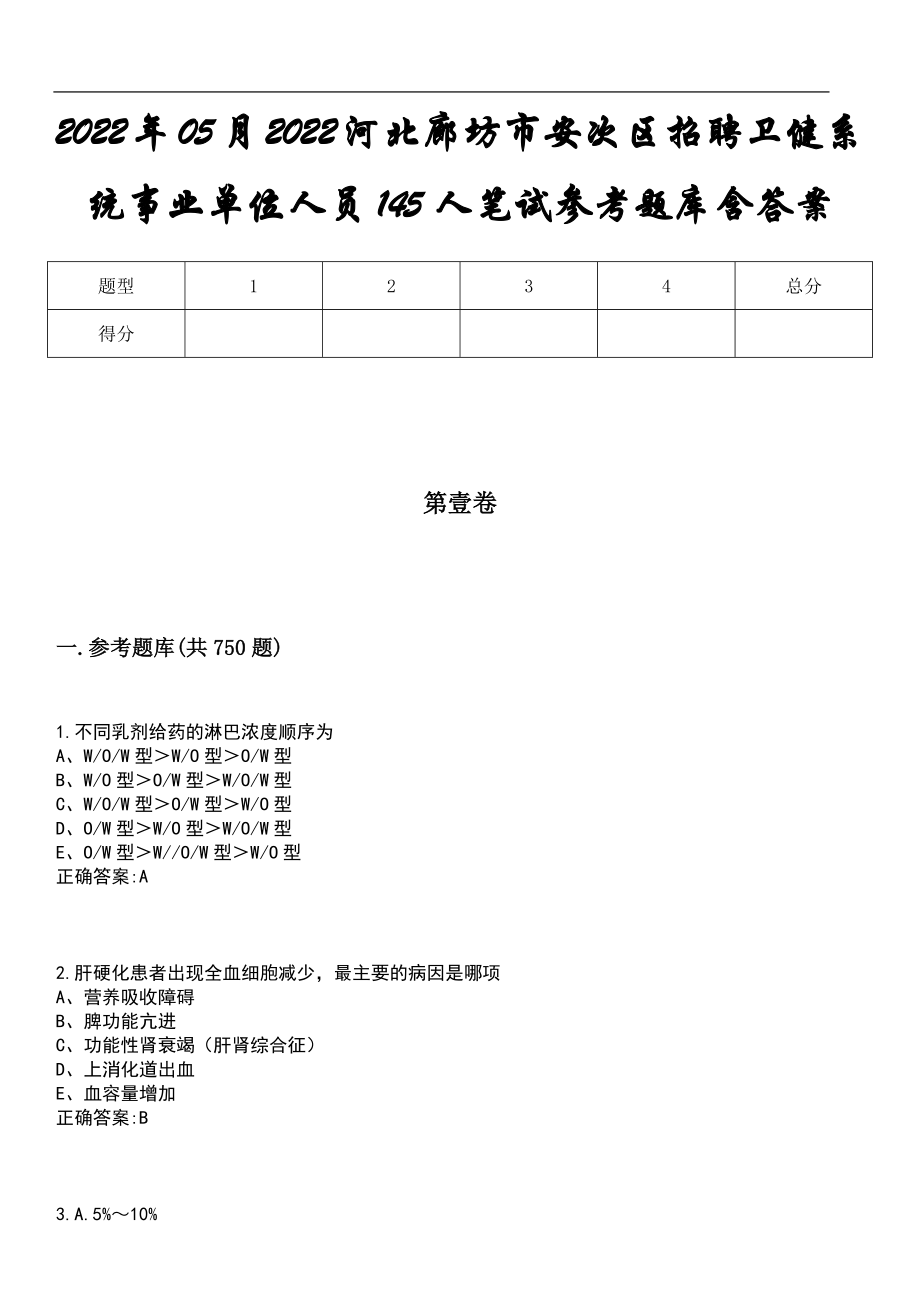 2022年05月2022河北廊坊市安次区招聘卫健系统事业单位人员145人笔试参考题库含答案

| 题型 | 1 | 2 | 3 | 4 | 总分 |
|---|---|---|---|---|---|
| 得分 | | | | | |

第壹卷

一.参考题库(共750题)

1.不同乳剂给药的淋巴浓度顺序为
A、W/O/W型＞W/O型＞O/W型
B、W/O型＞O/W型＞W/O/W型
C、W/O/W型＞O/W型＞W/O型
D、O/W型＞W/O型＞W/O/W型
E、O/W型＞W//O/W型＞W/O型
正确答案:A

2.肝硬化患者出现全血细胞减少，最主要的病因是哪项
A、营养吸收障碍
B、脾功能亢进
C、功能性肾衰竭（肝肾综合征）
D、上消化道出血
E、血容量增加
正确答案:B

3.A.5%～10%